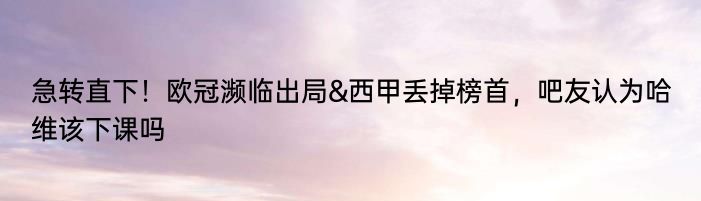 急转直下！欧冠濒临出局&西甲丢掉榜首，吧友认为哈维该下课吗